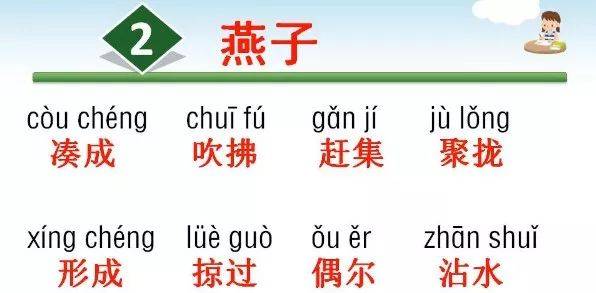 2 燕子

còu chéng
凑成

chuī fú
吹拂

gǎn jí
赶集

jù lǒng
聚拢

xíng chéng
形成

lüè guò
掠过

ǒu ěr
偶尔

zhān shuǐ
沾水